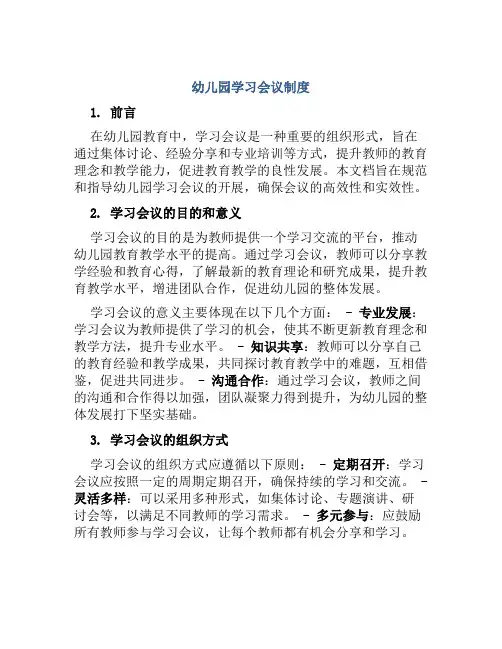 幼儿园学习会议制度

1. 前言

在幼儿园教育中，学习会议是一种重要的组织形式，旨在通过集体讨论、经验分享和专业培训等方式，提升教师的教育理念和教学能力，促进教育教学的良性发展。本文档旨在规范和指导幼儿园学习会议的开展，确保会议的高效性和实效性。

2. 学习会议的目的和意义

学习会议的目的是为教师提供一个学习交流的平台，推动幼儿园教育教学水平的提高。通过学习会议，教师可以分享教学经验和教育心得，了解最新的教育理论和研究成果，提升教育教学水平，增进团队合作，促进幼儿园的整体发展。

学习会议的意义主要体现在以下几个方面： - 专业发展：学习会议为教师提供了学习的机会，使其不断更新教育理念和教学方法，提升专业水平。 - 知识共享：教师可以分享自己的教育经验和教学成果，共同探讨教育教学中的难题，互相借鉴，促进共同进步。 - 沟通合作：通过学习会议，教师之间的沟通和合作得以加强，团队凝聚力得到提升，为幼儿园的整体发展打下坚实基础。

3. 学习会议的组织方式

学习会议的组织方式应遵循以下原则： - 定期召开：学习会议应按照一定的周期定期召开，确保持续的学习和交流。 - 灵活多样：可以采用多种形式，如集体讨论、专题演讲、研讨会等，以满足不同教师的学习需求。 - 多元参与：应鼓励所有教师参与学习会议，让每个教师都有机会分享和学习。